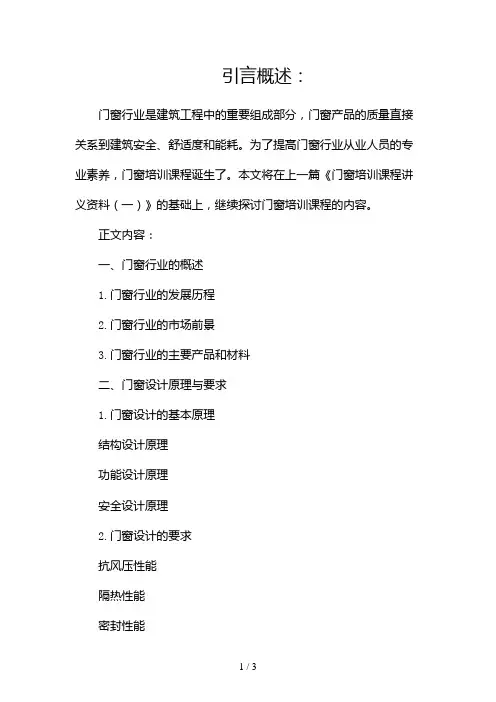 引言概述：

门窗行业是建筑工程中的重要组成部分，门窗产品的质量直接关系到建筑安全、舒适度和能耗。为了提高门窗行业从业人员的专业素养，门窗培训课程诞生了。本文将在上一篇《门窗培训课程讲义资料（一）》的基础上，继续探讨门窗培训课程的内容。

正文内容：

一、门窗行业的概述

1. 门窗行业的发展历程

2. 门窗行业的市场前景

3. 门窗行业的主要产品和材料

二、门窗设计原理与要求

1. 门窗设计的基本原理

结构设计原理

功能设计原理

安全设计原理

2. 门窗设计的要求

抗风压性能

隔热性能

密封性能

1 / 3